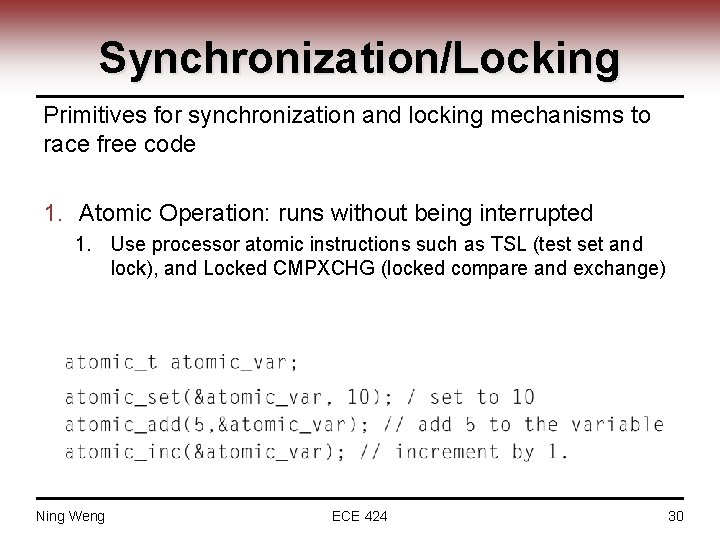 Synchronization/Locking

Primitives for synchronization and locking mechanisms to race free code

1. Atomic Operation: runs without being interrupted
1. Use processor atomic instructions such as TSL (test set and lock), and Locked CMPXCHG (locked compare and exchange)

atomic_t atomic_var;

atomic_set(&atomic_var, 10); / set to 10
atomic_add(5,&atomic_var); // add 5 to the variable
atomic_inc(&atomic_var); // increment by 1.

Ning Weng
ECE 424
30